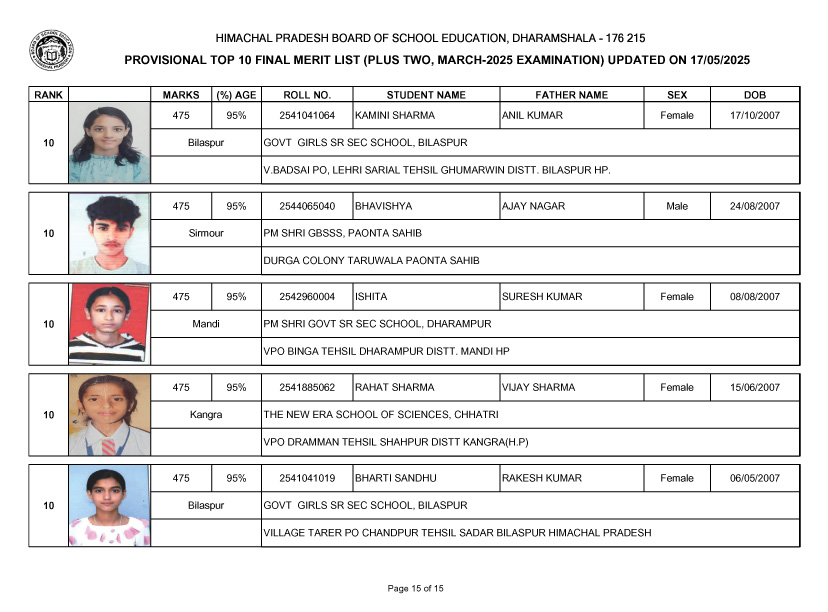 HIMACHAL PRADESH BOARD OF SCHOOL EDUCATION, DHARAMSHALA - 176 215

PROVISIONAL TOP 10 FINAL MERIT LIST (PLUS TWO, MARCH-2025 EXAMINATION) UPDATED ON 17/05/2025

| RANK | | MARKS | (%) AGE | ROLL NO. | STUDENT NAME | FATHER NAME | SEX | DOB |
|---|---|---|---|---|---|---|---|---|
| 10 | | 475 | 95% | 2541041064 | KAMINI SHARMA | ANIL KUMAR | Female | 17/10/2007 |
| | | Bilaspur | | GOVT GIRLS SR SEC SCHOOL, BILASPUR | | | | |
| | | | | V.BADSAI PO, LEHRI SARIAL TEHSIL GHUMARWIN DISTT. BILASPUR HP. | | | | |
| 10 | | 475 | 95% | 2544065040 | BHAVISHYA | AJAY NAGAR | Male | 24/08/2007 |
| | | Sirmour | | PM SHRI GBSSS, PAONTA SAHIB | | | | |
| | | | | DURGA COLONY TARUWALA PAONTA SAHIB | | | | |
| 10 | | 475 | 95% | 2542960004 | ISHITA | SURESH KUMAR | Female | 08/08/2007 |
| | | Mandi | | PM SHRI GOVT SR SEC SCHOOL, DHARAMPUR | | | | |
| | | | | VPO BINGA TEHSIL DHARAMPUR DISTT. MANDI HP | | | | |
| 10 | | 475 | 95% | 2541885062 | RAHAT SHARMA | VIJAY SHARMA | Female | 15/06/2007 |
| | | Kangra | | THE NEW ERA SCHOOL OF SCIENCES, CHHATRI | | | | |
| | | | | VPO DRAMMAN TEHSIL SHAHPUR DISTT KANGRA(H.P) | | | | |
| 10 | | 475 | 95% | 2541041019 | BHARTI SANDHU | RAKESH KUMAR | Female | 06/05/2007 |
| | | Bilaspur | | GOVT GIRLS SR SEC SCHOOL, BILASPUR | | | | |
| | | | | VILLAGE TARER PO CHANDPUR TEHSIL SADAR BILASPUR HIMACHAL PRADESH | | | | |

Page 15 of 15